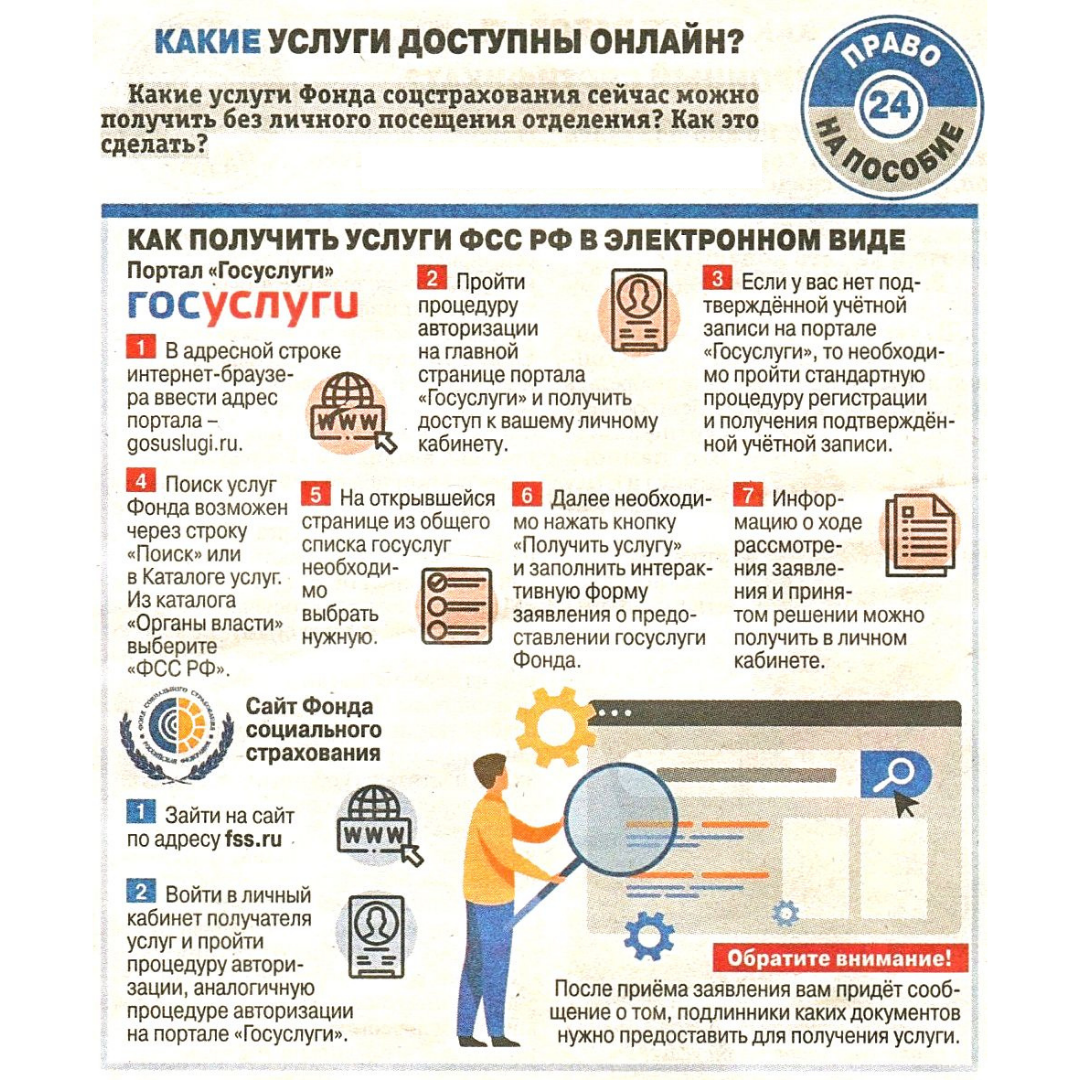 КАКИЕ УСЛУГИ ДОСТУПНЫ ОНЛАЙН?

Какие услуги Фонда соцстрахования сейчас можно получить без личного посещения отделения? Как это сделать?

ПРАВО 24 НА ПОСОБИЕ

КАК ПОЛУЧИТЬ УСЛУГИ ФСС РФ В ЭЛЕКТРОННОМ ВИДЕ

Портал «Госуслуги»

госуслуги

1 В адресной строке интернет-браузера ввести адрес портала – gosuslugi.ru.

WWW

2 Пройти процедуру авторизации на главной странице портала «Госуслуги» и получить доступ к вашему личному кабинету.

3 Если у вас нет подтверждённой учётной записи на портале «Госуслуги», то необходимо пройти стандартную процедуру регистрации и получения подтверждённой учётной записи.

4 Поиск услуг Фонда возможен через строку «Поиск» или в Каталоге услуг. Из каталога «Органы власти» выберите «ФСС РФ».

5 На открывшейся странице из общего списка госуслуг необходимо выбрать нужную.

6 Далее необходимо нажать кнопку «Получить услугу» и заполнить интерактивную форму заявления о предоставлении госуслуги Фонда.

7 Информацию о ходе рассмотрения заявления и принятом решении можно получить в личном кабинете.

Сайт Фонда социального страхования

1 Зайти на сайт по адресу fss.ru

WWW

2 Войти в личный кабинет получателя услуг и пройти процедуру авторизации, аналогичную процедуре авторизации на портале «Госуслуги».

Обратите внимание!

После приёма заявления вам придёт сообщение о том, подлинники каких документов нужно предоставить для получения услуги.